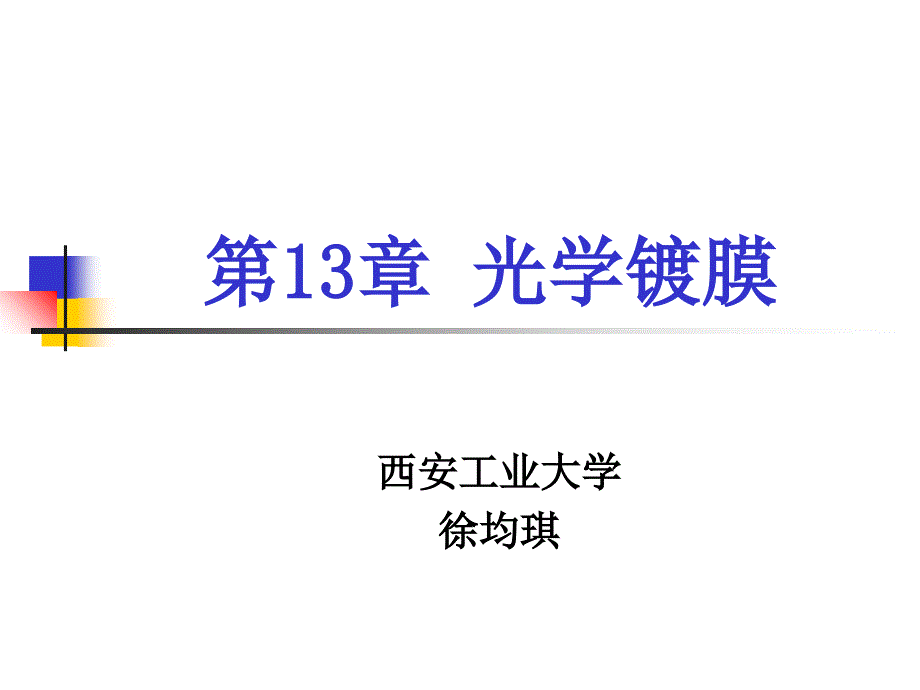 第13章 光学镀膜

西安工业大学
徐均琪